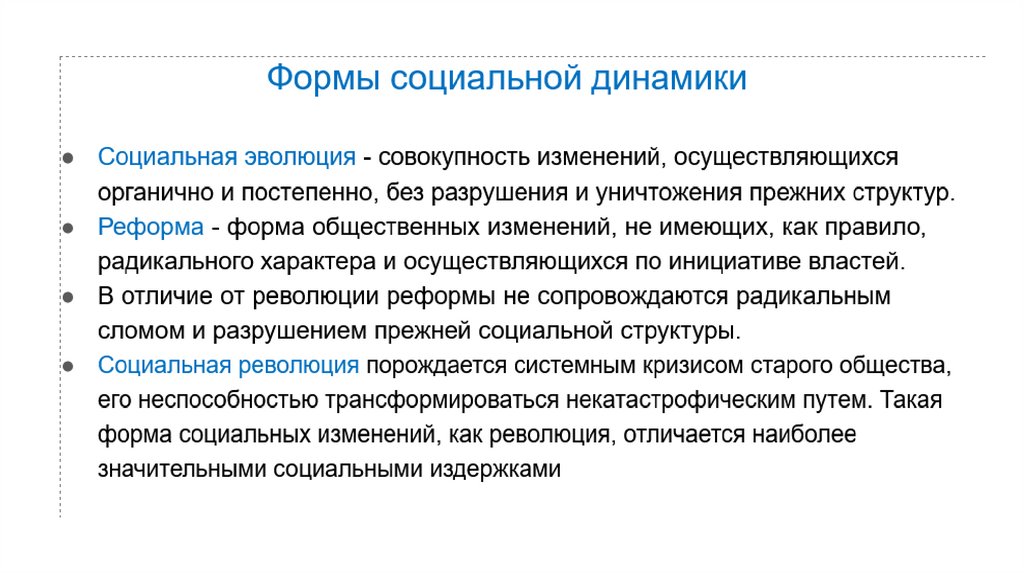 Формы социальной динамики

● Социальная эволюция - совокупность изменений, осуществляющихся органично и постепенно, без разрушения и уничтожения прежних структур.
● Реформа - форма общественных изменений, не имеющих, как правило, радикального характера и осуществляющихся по инициативе властей.
● В отличие от революции реформы не сопровождаются радикальным сломом и разрушением прежней социальной структуры.
● Социальная революция порождается системным кризисом старого общества, его неспособностью трансформироваться некатастрофическим путем. Такая форма социальных изменений, как революция, отличается наиболее значительными социальными издержками